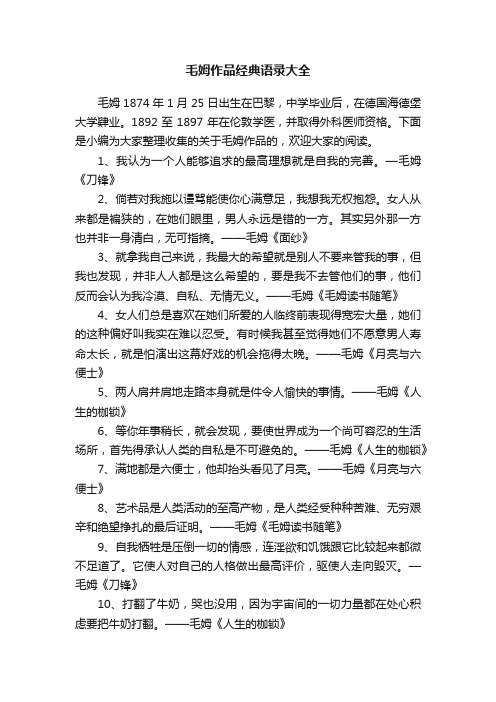 毛姆作品经典语录大全

毛姆 1874 年 1 月 25 日出生在巴黎，中学毕业后，在德国海德堡大学肄业。1892 至 1897 年在伦敦学医，并取得外科医师资格。下面是小编为大家整理收集的关于毛姆作品的，欢迎大家的阅读。

1、我认为一个人能够追求的最高理想就是自我的完善。—毛姆《刀锋》

2、倘若对我施以谩骂能使你心满意足，我想我无权抱怨。女人从来都是褊狭的，在她们眼里，男人永远是错的一方。其实另外那一方也并非一身清白，无可指摘。——毛姆《面纱》

3、就拿我自己来说，我最大的希望就是别人不要来管我的事，但我也发现，并非人人都是这么希望的，要是我不去管他们的事，他们反而会认为我冷漠、自私、无情无义。——毛姆《毛姆读书随笔》

4、女人们总是喜欢在她们所爱的人临终前表现得宽宏大量，她们的这种偏好叫我实在难以忍受。有时候我甚至觉得她们不愿意男人寿命太长，就是怕演出这幕好戏的机会拖得太晚。——毛姆《月亮与六便士》

5、两人肩并肩地走路本身就是件令人愉快的事情。——毛姆《人生的枷锁》

6、等你年事稍长，就会发现，要使世界成为一个尚可容忍的生活场所，首先得承认人类的自私是不可避免的。——毛姆《人生的枷锁》

7、满地都是六便士，他却抬头看见了月亮。——毛姆《月亮与六便士》

8、艺术品是人类活动的至高产物，是人类经受种种苦难、无穷艰辛和绝望挣扎的最后证明。——毛姆《毛姆读书随笔》

9、自我牺牲是压倒一切的情感，连淫欲和饥饿跟它比较起来都微不足道了。它使人对自己的人格做出最高评价，驱使人走向毁灭。—毛姆《刀锋》

10、打翻了牛奶，哭也没用，因为宇宙间的一切力量都在处心积虑要把牛奶打翻。——毛姆《人生的枷锁》